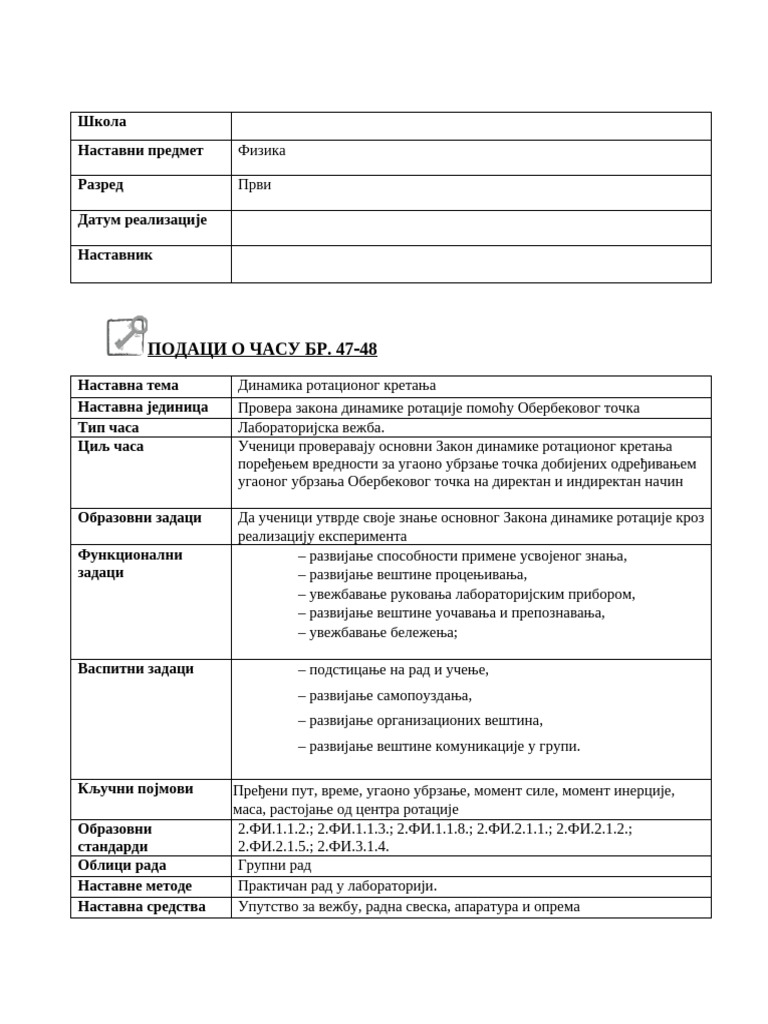 | Школа | |
|---|---|
| Наставни предмет | Физика |
| Разред | Први |
| Датум реализације | |
| Наставник | |

ПОДАЦИ О ЧАСУ БР. 47-48

| Наставна тема | Динамика ротационог кретања |
|---|---|
| Наставна јединица | Провера закона динамике ротације помоћу Обербековог точка |
| Тип часа | Лабораторијска вежба. |
| Циљ часа | Ученици проверавају основни Закон динамике ротационог кретања поређењем вредности за угаоно убрзање точка добијених одређивањем угаоног убрзања Обербековог точка на директан и индиректан начин |
| Образовни задаци | Да ученици утврде своје знање основног Закона динамике ротације кроз реализацију експеримента |
| Функционални задаци | – развијање способности примене усвојеног знања, – развијање вештине процењивања, – увежбавање руковања лабораторијским прибором, – развијање вештине уочавања и препознавања, – увежбавање бележења; |
| Васпитни задаци | – подстицање на рад и учење, – развијање самопоуздања, – развијање организационих вештина, – развијање вештине комуникације у групи. |
| Кључни појмови | Пређени пут, време, угаоно убрзање, момент силе, момент инерције, маса, растојање од центра ротације |
| Образовни стандарди | 2.ФИ.1.1.2.; 2.ФИ.1.1.3.; 2.ФИ.1.1.8.; 2.ФИ.2.1.1.; 2.ФИ.2.1.2.; 2.ФИ.2.1.5.; 2.ФИ.3.1.4. |
| Облици рада | Групни рад |
| Наставне методе | Практичан рад у лабораторији. |
| Наставна средства | Упутство за вежбу, радна свеска, апаратура и опрема |